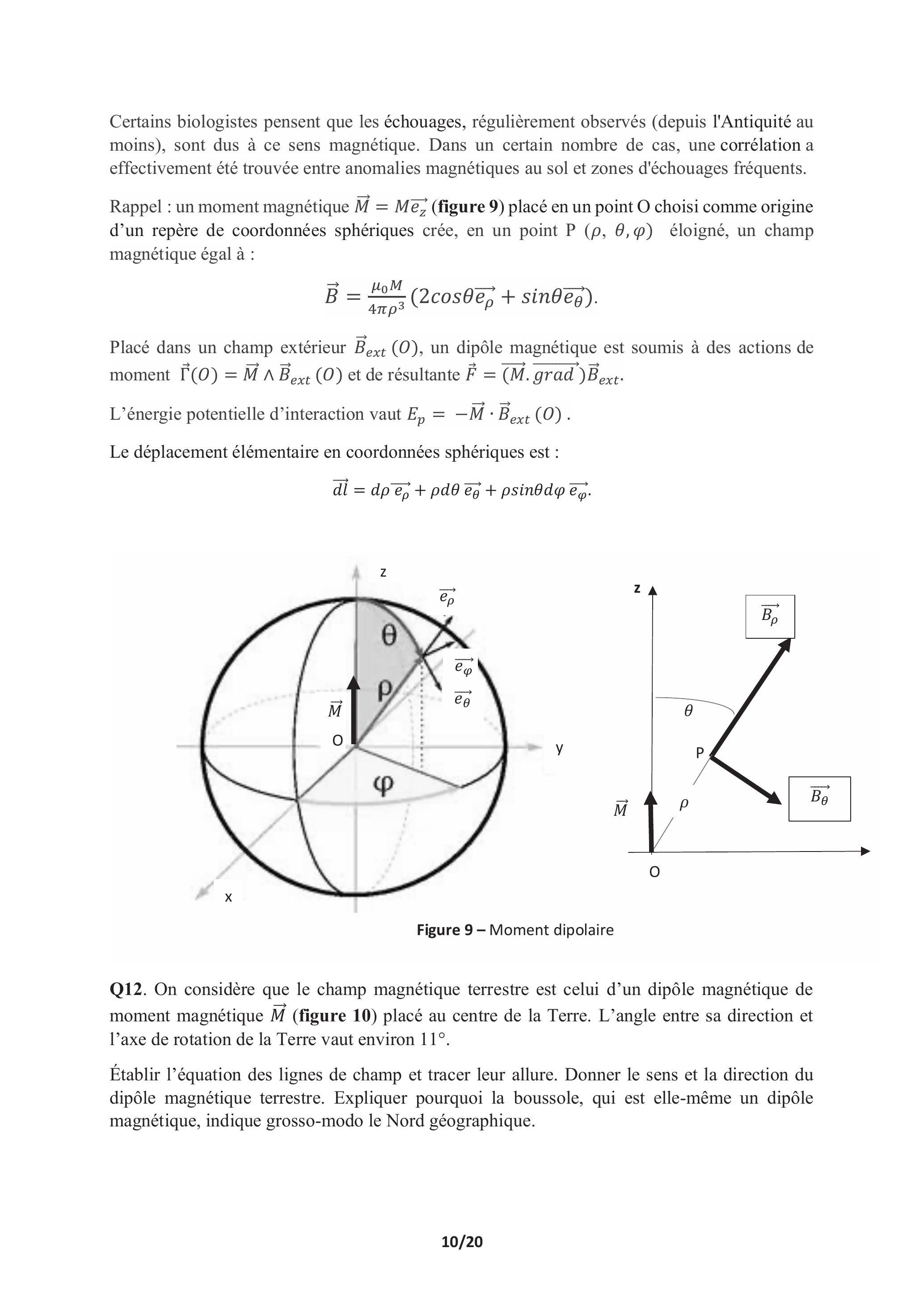 Certains biologistes pensent que les échouages, régulièrement observés (depuis l'Antiquité au moins), sont dus à ce sens magnétique. Dans un certain nombre de cas, une corrélation a effectivement été trouvée entre anomalies magnétiques au sol et zones d'échouages fréquents.

Rappel : un moment magnétique $\vec{M} = M\vec{e_z}$ (**figure 9**) placé en un point O choisi comme origine d'un repère de coordonnées sphériques crée, en un point P $(\rho, \theta, \varphi)$ éloigné, un champ magnétique égal à :

$\vec{B} = \frac{\mu_0 M}{4\pi\rho^3}(2cos\theta\vec{e_\rho} + sin\theta\vec{e_\theta}).$

Placé dans un champ extérieur $\vec{B}_{ext}(O)$, un dipôle magnétique est soumis à des actions de moment $\vec{\Gamma}(O) = \vec{M} \wedge \vec{B}_{ext}(O)$ et de résultante $\vec{F} = (\vec{M}.\overrightarrow{grad})\vec{B}_{ext}$.

L'énergie potentielle d'interaction vaut $E_p = -\vec{M} \cdot \vec{B}_{ext}(O)$ .

Le déplacement élémentaire en coordonnées sphériques est :

$\vec{dl} = d\rho\,\vec{e_\rho} + \rho d\theta\,\vec{e_\theta} + \rho sin\theta d\varphi\,\vec{e_\varphi}.$

z
$\vec{e_\rho}$
θ
$\vec{e_\varphi}$
ρ
$\vec{e_\theta}$
$\vec{M}$
O
y
φ
x

z
$\vec{B_\rho}$
$\theta$
P
$\vec{B_\theta}$
$\vec{M}$
$\rho$
O

**Figure 9 –** Moment dipolaire

**Q12**. On considère que le champ magnétique terrestre est celui d'un dipôle magnétique de moment magnétique $\vec{M}$ (**figure 10**) placé au centre de la Terre. L'angle entre sa direction et l'axe de rotation de la Terre vaut environ 11°.

Établir l'équation des lignes de champ et tracer leur allure. Donner le sens et la direction du dipôle magnétique terrestre. Expliquer pourquoi la boussole, qui est elle-même un dipôle magnétique, indique grosso-modo le Nord géographique.

10/20